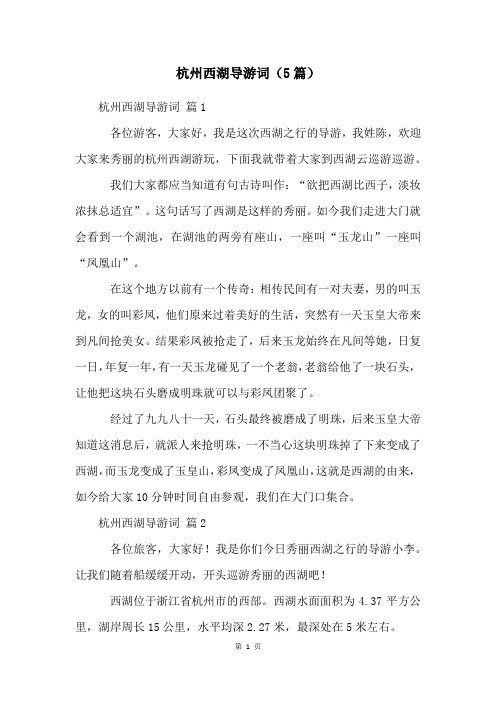 杭州西湖导游词（5篇）

杭州西湖导游词 篇1

各位游客，大家好，我是这次西湖之行的导游，我姓陈，欢迎大家来秀丽的杭州西湖游玩，下面我就带着大家到西湖云巡游巡游。

我们大家都应当知道有句古诗叫作：“欲把西湖比西子，淡妆浓抹总适宜”。这句话写了西湖是这样的秀丽。如今我们走进大门就会看到一个湖池，在湖池的两旁有座山，一座叫“玉龙山”一座叫“凤凰山”。

在这个地方以前有一个传奇：相传民间有一对夫妻，男的叫玉龙，女的叫彩凤，他们原来过着美好的生活，突然有一天玉皇大帝来到凡间抢美女。结果彩凤被抢走了，后来玉龙始终在凡间等她，日复一日，年复一年，有一天玉龙碰见了一个老翁，老翁给他了一块石头，让他把这块石头磨成明珠就可以与彩凤团聚了。

经过了九九八十一天，石头最终被磨成了明珠，后来玉皇大帝知道这消息后，就派人来抢明珠，一不当心这块明珠掉了下来变成了西湖，而玉龙变成了玉皇山，彩凤变成了凤凰山，这就是西湖的由来，如今给大家10分钟时间自由参观，我们在大门口集合。

杭州西湖导游词 篇2

各位旅客，大家好！我是你们今日秀丽西湖之行的导游小李。让我们随着船缓缓开动，开头巡游秀丽的西湖吧！

西湖位于浙江省杭州市的西部。西湖水面面积为4.37平方公里，湖岸周长15公里，水平均深2.27米，最深处在5米左右。

第 1 页